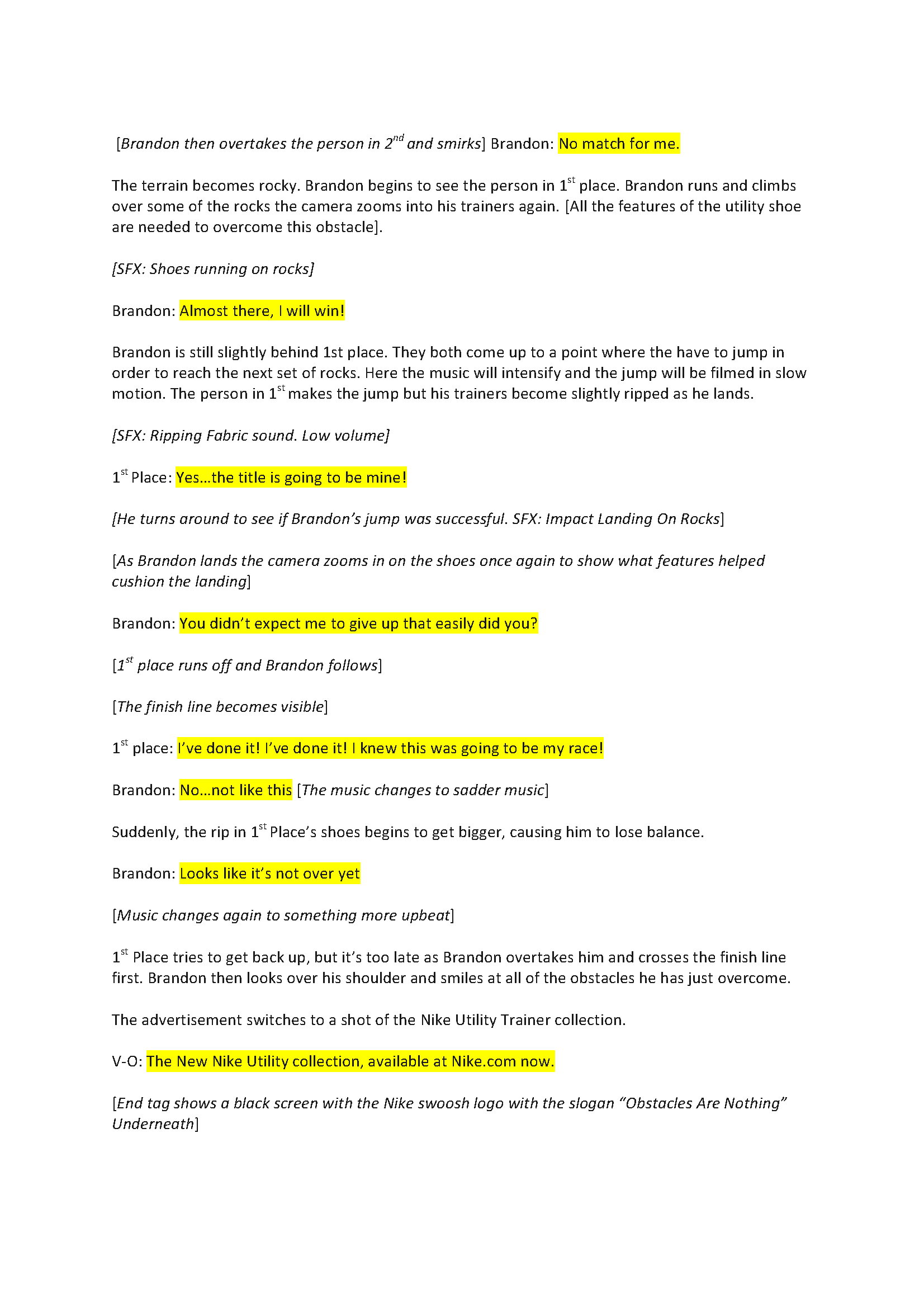 [Brandon then overtakes the person in 2nd and smirks] Brandon: No match for me.

The terrain becomes rocky. Brandon begins to see the person in 1st place. Brandon runs and climbs over some of the rocks the camera zooms into his trainers again. [All the features of the utility shoe are needed to overcome this obstacle].

[SFX: Shoes running on rocks]

Brandon: Almost there, I will win!

Brandon is still slightly behind 1st place. They both come up to a point where the have to jump in order to reach the next set of rocks. Here the music will intensify and the jump will be filmed in slow motion. The person in 1st makes the jump but his trainers become slightly ripped as he lands.

[SFX: Ripping Fabric sound. Low volume]

1st Place: Yes…the title is going to be mine!

[He turns around to see if Brandon's jump was successful. SFX: Impact Landing On Rocks]

[As Brandon lands the camera zooms in on the shoes once again to show what features helped cushion the landing]

Brandon: You didn't expect me to give up that easily did you?

[1st place runs off and Brandon follows]

[The finish line becomes visible]

1st place: I've done it! I've done it! I knew this was going to be my race!

Brandon: No…not like this [The music changes to sadder music]

Suddenly, the rip in 1st Place's shoes begins to get bigger, causing him to lose balance.

Brandon: Looks like it's not over yet

[Music changes again to something more upbeat]

1st Place tries to get back up, but it's too late as Brandon overtakes him and crosses the finish line first. Brandon then looks over his shoulder and smiles at all of the obstacles he has just overcome.

The advertisement switches to a shot of the Nike Utility Trainer collection.

V-O: The New Nike Utility collection, available at Nike.com now.

[End tag shows a black screen with the Nike swoosh logo with the slogan "Obstacles Are Nothing" Underneath]